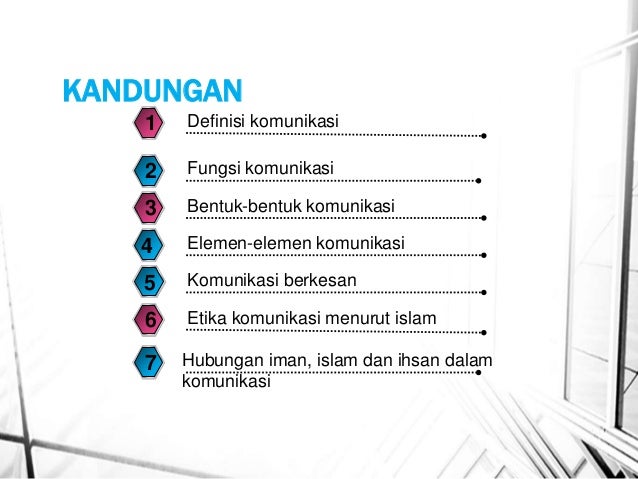 KANDUNGAN

1 Definisi komunikasi

2 Fungsi komunikasi

3 Bentuk-bentuk komunikasi

4 Elemen-elemen komunikasi

5 Komunikasi berkesan

6 Etika komunikasi menurut islam

7 Hubungan iman, islam dan ihsan dalam komunikasi